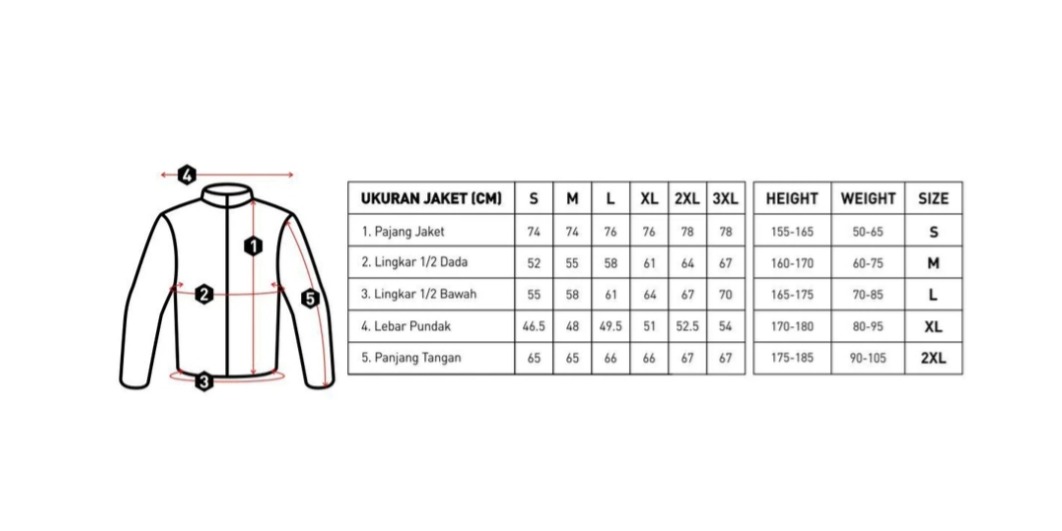 4
1
2
5
3

| UKURAN JAKET (CM) | S | M | L | XL | 2XL | 3XL |
|---|---|---|---|---|---|---|
| 1. Pajang Jaket | 74 | 74 | 76 | 76 | 78 | 78 |
| 2. Lingkar 1/2 Dada | 52 | 55 | 58 | 61 | 64 | 67 |
| 3. Lingkar 1/2 Bawah | 55 | 58 | 61 | 64 | 67 | 70 |
| 4. Lebar Pundak | 46.5 | 48 | 49.5 | 51 | 52.5 | 54 |
| 5. Panjang Tangan | 65 | 65 | 66 | 66 | 67 | 67 |

| HEIGHT | WEIGHT | SIZE |
|---|---|---|
| 155-165 | 50-65 | S |
| 160-170 | 60-75 | M |
| 165-175 | 70-85 | L |
| 170-180 | 80-95 | XL |
| 175-185 | 90-105 | 2XL |